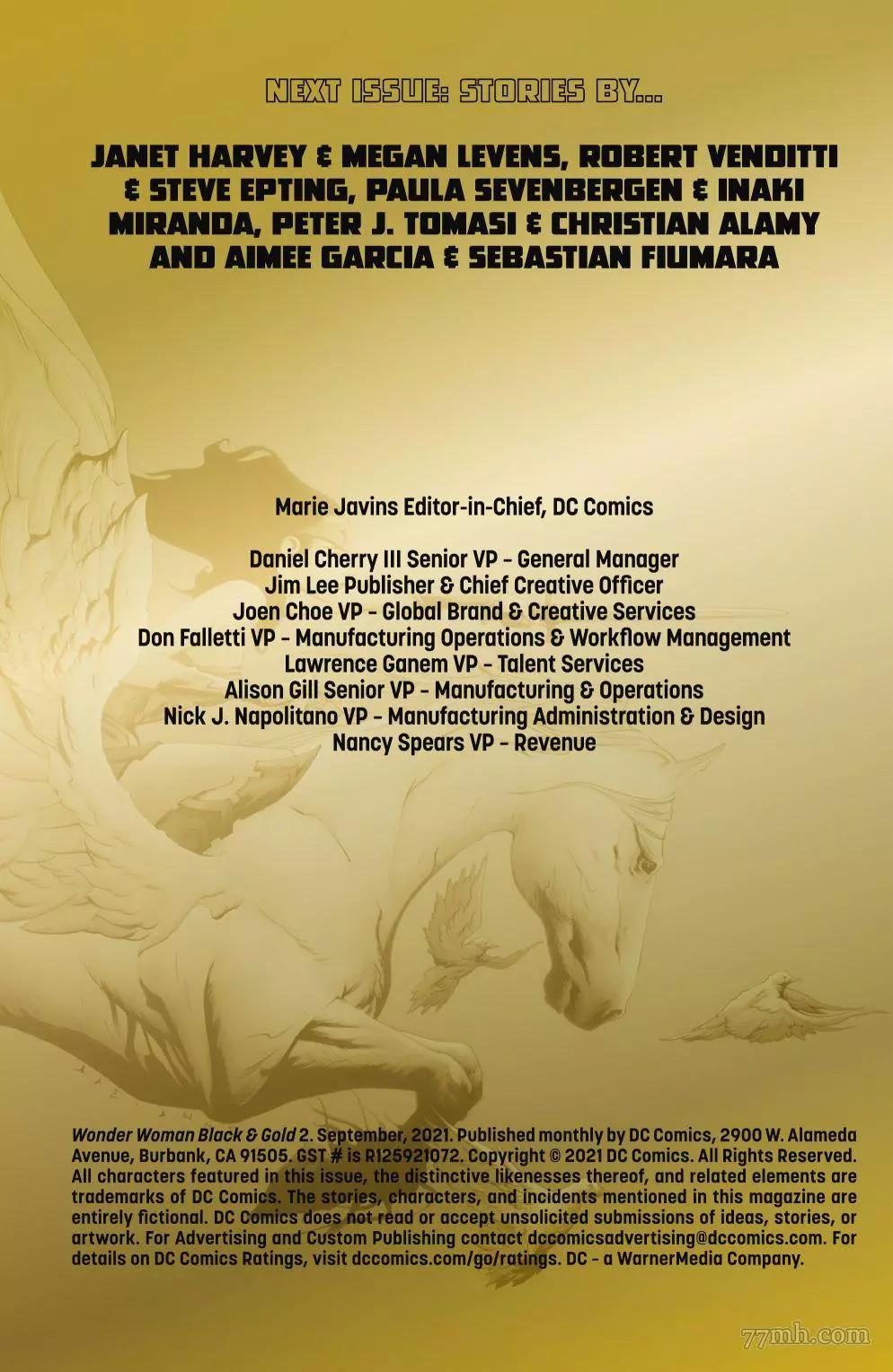 NEXT ISSUE: STORIES BY...

JANET HARVEY & MEGAN LEVENS, ROBERT VENDITTI & STEVE EPTING, PAULA SEVENBERGEN & INAKI MIRANDA, PETER J. TOMASI & CHRISTIAN ALAMY AND AIMEE GARCIA & SEBASTIAN FIUMARA

Marie Javins Editor-in-Chief, DC Comics

Daniel Cherry III Senior VP - General Manager
Jim Lee Publisher & Chief Creative Officer
Joen Choe VP - Global Brand & Creative Services
Don Falletti VP - Manufacturing Operations & Workflow Management
Lawrence Ganem VP - Talent Services
Alison Gill Senior VP - Manufacturing & Operations
Nick J. Napolitano VP - Manufacturing Administration & Design
Nancy Spears VP - Revenue

Wonder Woman Black & Gold 2. September, 2021. Published monthly by DC Comics, 2900 W. Alameda Avenue, Burbank, CA 91505. GST # is R125921072. Copyright © 2021 DC Comics. All Rights Reserved. All characters featured in this issue, the distinctive likenesses thereof, and related elements are trademarks of DC Comics. The stories, characters, and incidents mentioned in this magazine are entirely fictional. DC Comics does not read or accept unsolicited submissions of ideas, stories, or artwork. For Advertising and Custom Publishing contact dccomicsadvertising@dccomics.com. For details on DC Comics Ratings, visit dccomics.com/go/ratings. DC - a WarnerMedia Company.

77mh.com